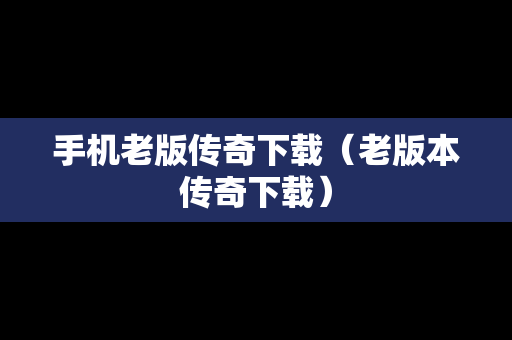 手机老版传奇下载（老版本传奇下载）